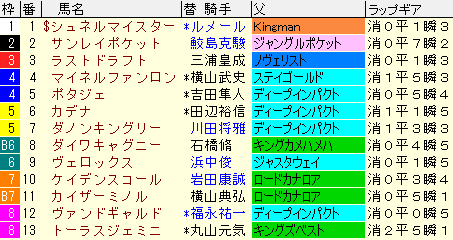 | 枠 | 番 | 馬名 | 替 騎手 | 父 | ラップギア |
|---|---|---|---|---|---|
| 1 | 1 | $シュネルマイスター | *ルメール | Kingman | 消0平1瞬3 |
| 2 | 2 | サンレイポケット | 鮫島克駿 | ジャングルポケット | 消0平7瞬2 |
| 3 | 3 | ラストドラフト | 三浦皇成 | ノヴェリスト | 消0平1瞬3 |
| 4 | 4 | マイネルファンロン | *横山武史 | ステイゴールド | 消1平5瞬3 |
| 4 | 5 | ポタジェ | *吉田隼人 | ディープインパクト | 消0平5瞬4 |
| 5 | 6 | カデナ | *田辺裕信 | ディープインパクト | 消1平1瞬5 |
| 5 | 7 | ダノンキングリー | 川田将雅 | ディープインパクト | 消1平3瞬3 |
| B6 | 8 | ダイワキャグニー | 石橋脩 | キングカメハメハ | 消0平4瞬5 |
| 6 | 9 | ヴェロックス | 浜中俊 | ジャスタウェイ | 消0平1瞬5 |
| 7 | 10 | ケイデンスコール | 岩田康誠 | ロードカナロア | 消0平3瞬4 |
| B7 | 11 | カイザーミノル | 横山典弘 | ロードカナロア | 消0平5瞬1 |
| 8 | 12 | ヴァンドギャルド | *福永祐一 | ディープインパクト | 消0平0瞬5 |
| 8 | 13 | トーラスジェミニ | *丸山元気 | キングズベスト | 消2平5瞬1 |